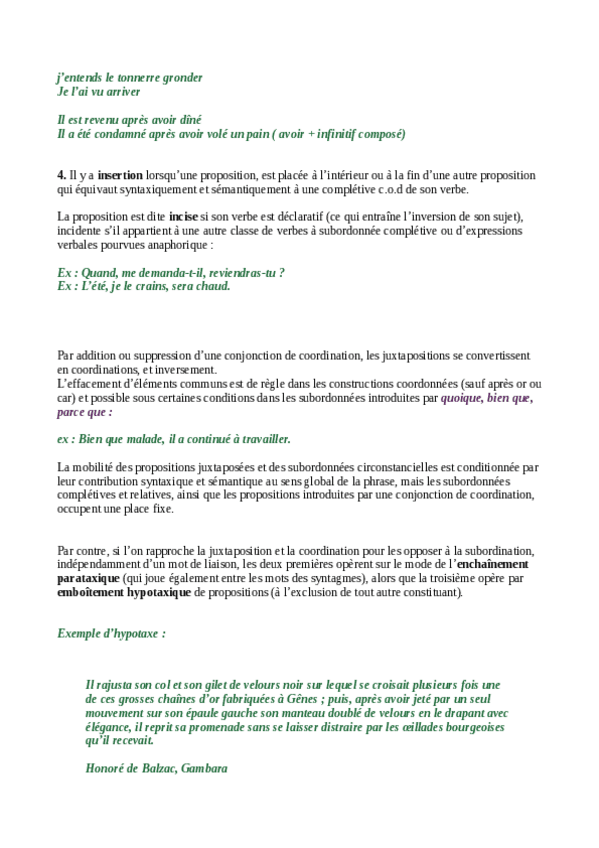 j'entends le tonnerre gronder
Je l'ai vu arriver

Il est revenu après avoir dîné
Il a été condamné après avoir volé un pain ( avoir + infinitif composé)

4. Il y a insertion lorsqu'une proposition, est placée à l'intérieur ou à la fin d'une autre proposition qui équivaut syntaxiquement et sémantiquement à une complétive c.o.d de son verbe.

La proposition est dite incise si son verbe est déclaratif (ce qui entraîne l'inversion de son sujet), incidente s'il appartient à une autre classe de verbes à subordonnée complétive ou d'expressions verbales pourvues anaphorique :

Ex : Quand, me demanda-t-il, reviendras-tu ?
Ex : L'été, je le crains, sera chaud.

Par addition ou suppression d'une conjonction de coordination, les juxtapositions se convertissent en coordinations, et inversement.
L'effacement d'éléments communs est de règle dans les constructions coordonnées (sauf après or ou car) et possible sous certaines conditions dans les subordonnées introduites par quoique, bien que, parce que :

ex : Bien que malade, il a continué à travailler.

La mobilité des propositions juxtaposées et des subordonnées circonstancielles est conditionnée par leur contribution syntaxique et sémantique au sens global de la phrase, mais les subordonnées complétives et relatives, ainsi que les propositions introduites par une conjonction de coordination, occupent une place fixe.

Par contre, si l'on rapproche la juxtaposition et la coordination pour les opposer à la subordination, indépendamment d'un mot de liaison, les deux premières opèrent sur le mode de l'enchaînement parataxique (qui joue également entre les mots des syntagmes), alors que la troisième opère par emboîtement hypotaxique de propositions (à l'exclusion de tout autre constituant).

Exemple d'hypotaxe :

Il rajusta son col et son gilet de velours noir sur lequel se croisait plusieurs fois une de ces grosses chaînes d'or fabriquées à Gênes ; puis, après avoir jeté par un seul mouvement sur son épaule gauche son manteau doublé de velours en le drapant avec élégance, il reprit sa promenade sans se laisser distraire par les œillades bourgeoises qu'il recevait.

Honoré de Balzac, Gambara